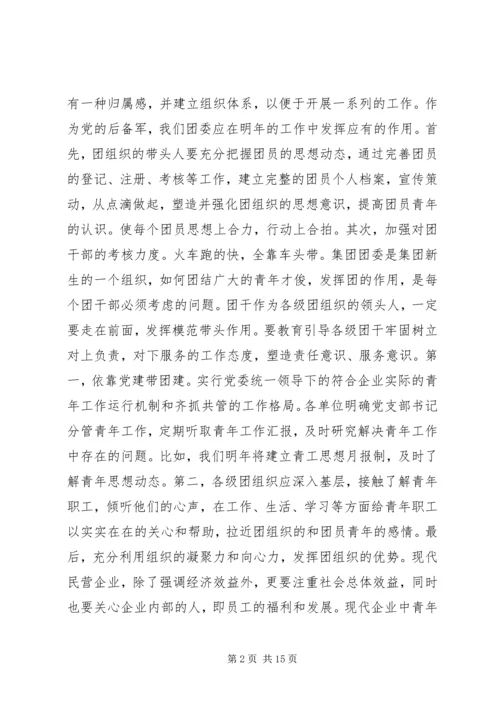 有一种归属感，并建立组织体系，以便于开展一系列的工作。作为党的后备军，我们团委应在明年的工作中发挥应有的作用。首先，团组织的带头人要充分把握团员的思想动态，通过完善团员的登记、注册、考核等工作，建立完整的团员个人档案，宣传策动，从点滴做起，塑造并强化团组织的思想意识，提高团员青年的认识。使每个团员思想上合力，行动上合拍。其次，加强对团干部的考核力度。火车跑的快，全靠车头带。集团团委是集团新生的一个组织，如何团结广大的青年才俊，发挥团的作用，是每个团干部必须考虑的问题。团干作为各级团组织的领头人，一定要走在前面，发挥模范带头作用。要教育引导各级团干牢固树立对上负责，对下服务的工作态度，塑造责任意识、服务意识。第一，依靠党建带团建。实行党委统一领导下的符合企业实际的青年工作运行机制和齐抓共管的工作格局。各单位明确党支部书记分管青年工作，定期听取青年工作汇报，及时研究解决青年工作中存在的问题。比如，我们明年将建立青工思想月报制，及时了解青年思想动态。第二，各级团组织应深入基层，接触了解青年职工，倾听他们的心声，在工作、生活、学习等方面给青年职工以实实在在的关心和帮助，拉近团组织的和团员青年的感情。最后，充分利用组织的凝聚力和向心力，发挥团组织的优势。现代民营企业，除了强调经济效益外，更要注重社会总体效益，同时也要关心企业内部的人，即员工的福利和发展。现代企业中青年

第 2 页 共 15 页